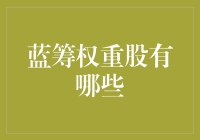 蓝筹权重股有哪些